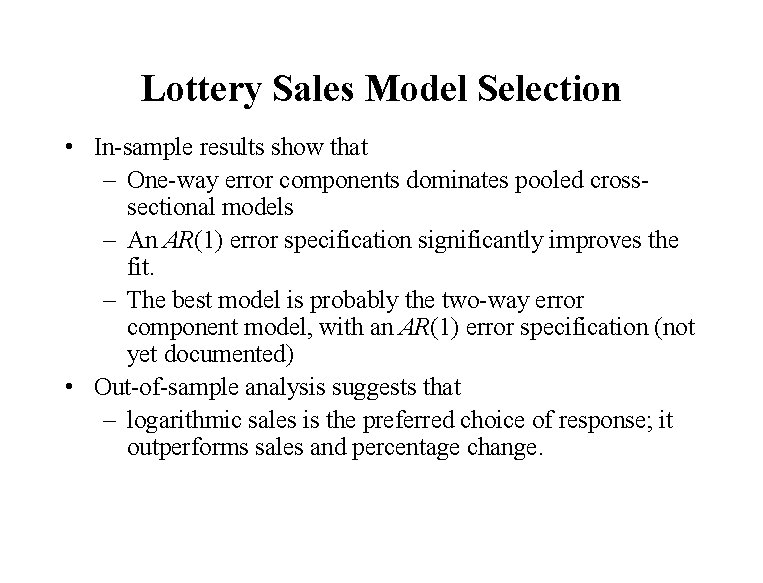 Lottery Sales Model Selection

• In-sample results show that
– One-way error components dominates pooled cross-sectional models
– An $AR(1)$ error specification significantly improves the fit.
– The best model is probably the two-way error component model, with an $AR(1)$ error specification (not yet documented)
• Out-of-sample analysis suggests that
– logarithmic sales is the preferred choice of response; it outperforms sales and percentage change.